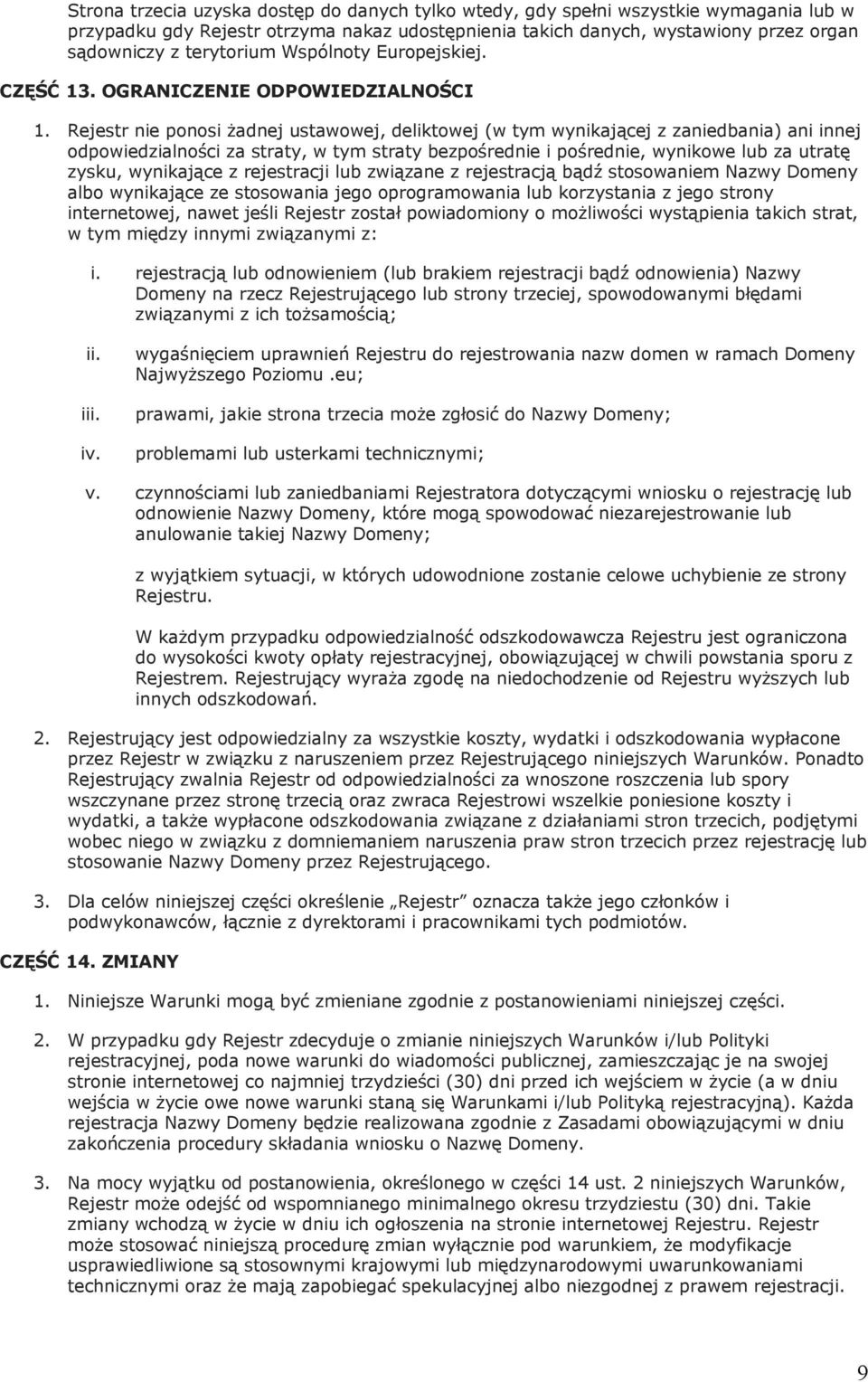 Strona trzecia uzyska dostęp do danych tylko wtedy, gdy spełni wszystkie wymagania lub w przypadku gdy Rejestr otrzyma nakaz udostępnienia takich danych, wystawiony przez organ sądowniczy z terytorium Wspólnoty Europejskiej.

CZĘŚĆ 13. OGRANICZENIE ODPOWIEDZIALNOŚCI

1. Rejestr nie ponosi żadnej ustawowej, deliktowej (w tym wynikającej z zaniedbania) ani innej odpowiedzialności za straty, w tym straty bezpośrednie i pośrednie, wynikowe lub za utratę zysku, wynikające z rejestracji lub związane z rejestracją bądź stosowaniem Nazwy Domeny albo wynikające ze stosowania jego oprogramowania lub korzystania z jego strony internetowej, nawet jeśli Rejestr został powiadomiony o możliwości wystąpienia takich strat, w tym między innymi związanymi z:

i. rejestracją lub odnowieniem (lub brakiem rejestracji bądź odnowienia) Nazwy Domeny na rzecz Rejestrującego lub strony trzeciej, spowodowanymi błędami związanymi z ich tożsamością;

ii. wygaśnięciem uprawnień Rejestru do rejestrowania nazw domen w ramach Domeny Najwyższego Poziomu .eu;

iii. prawami, jakie strona trzecia może zgłosić do Nazwy Domeny;

iv. problemami lub usterkami technicznymi;

v. czynnościami lub zaniedbaniami Rejestratora dotyczącymi wniosku o rejestrację lub odnowienie Nazwy Domeny, które mogą spowodować niezarejestrowanie lub anulowanie takiej Nazwy Domeny;

z wyjątkiem sytuacji, w których udowodnione zostanie celowe uchybienie ze strony Rejestru.

W każdym przypadku odpowiedzialność odszkodowawcza Rejestru jest ograniczona do wysokości kwoty opłaty rejestracyjnej, obowiązującej w chwili powstania sporu z Rejestrem. Rejestrujący wyraża zgodę na niedochodzenie od Rejestru wyższych lub innych odszkodowań.

2. Rejestrujący jest odpowiedzialny za wszystkie koszty, wydatki i odszkodowania wypłacone przez Rejestr w związku z naruszeniem przez Rejestrującego niniejszych Warunków. Ponadto Rejestrujący zwalnia Rejestr od odpowiedzialności za wnoszone roszczenia lub spory wszczynane przez stronę trzecią oraz zwraca Rejestrowi wszelkie poniesione koszty i wydatki, a także wypłacone odszkodowania związane z działaniami stron trzecich, podjętymi wobec niego w związku z domniemaniem naruszenia praw stron trzecich przez rejestrację lub stosowanie Nazwy Domeny przez Rejestrującego.

3. Dla celów niniejszej części określenie „Rejestr” oznacza także jego członków i podwykonawców, łącznie z dyrektorami i pracownikami tych podmiotów.

CZĘŚĆ 14. ZMIANY

1. Niniejsze Warunki mogą być zmieniane zgodnie z postanowieniami niniejszej części.

2. W przypadku gdy Rejestr zdecyduje o zmianie niniejszych Warunków i/lub Polityki rejestracyjnej, poda nowe warunki do wiadomości publicznej, zamieszczając je na swojej stronie internetowej co najmniej trzydzieści (30) dni przed ich wejściem w życie (a w dniu wejścia w życie owe nowe warunki staną się Warunkami i/lub Polityką rejestracyjną). Każda rejestracja Nazwy Domeny będzie realizowana zgodnie z Zasadami obowiązującymi w dniu zakończenia procedury składania wniosku o Nazwę Domeny.

3. Na mocy wyjątku od postanowienia, określonego w części 14 ust. 2 niniejszych Warunków, Rejestr może odejść od wspomnianego minimalnego okresu trzydziestu (30) dni. Takie zmiany wchodzą w życie w dniu ich ogłoszenia na stronie internetowej Rejestru. Rejestr może stosować niniejszą procedurę zmian wyłącznie pod warunkiem, że modyfikacje usprawiedliwione są stosownymi krajowymi lub międzynarodowymi uwarunkowaniami technicznymi oraz że mają zapobiegać spekulacyjnej albo niezgodnej z prawem rejestracji.

9